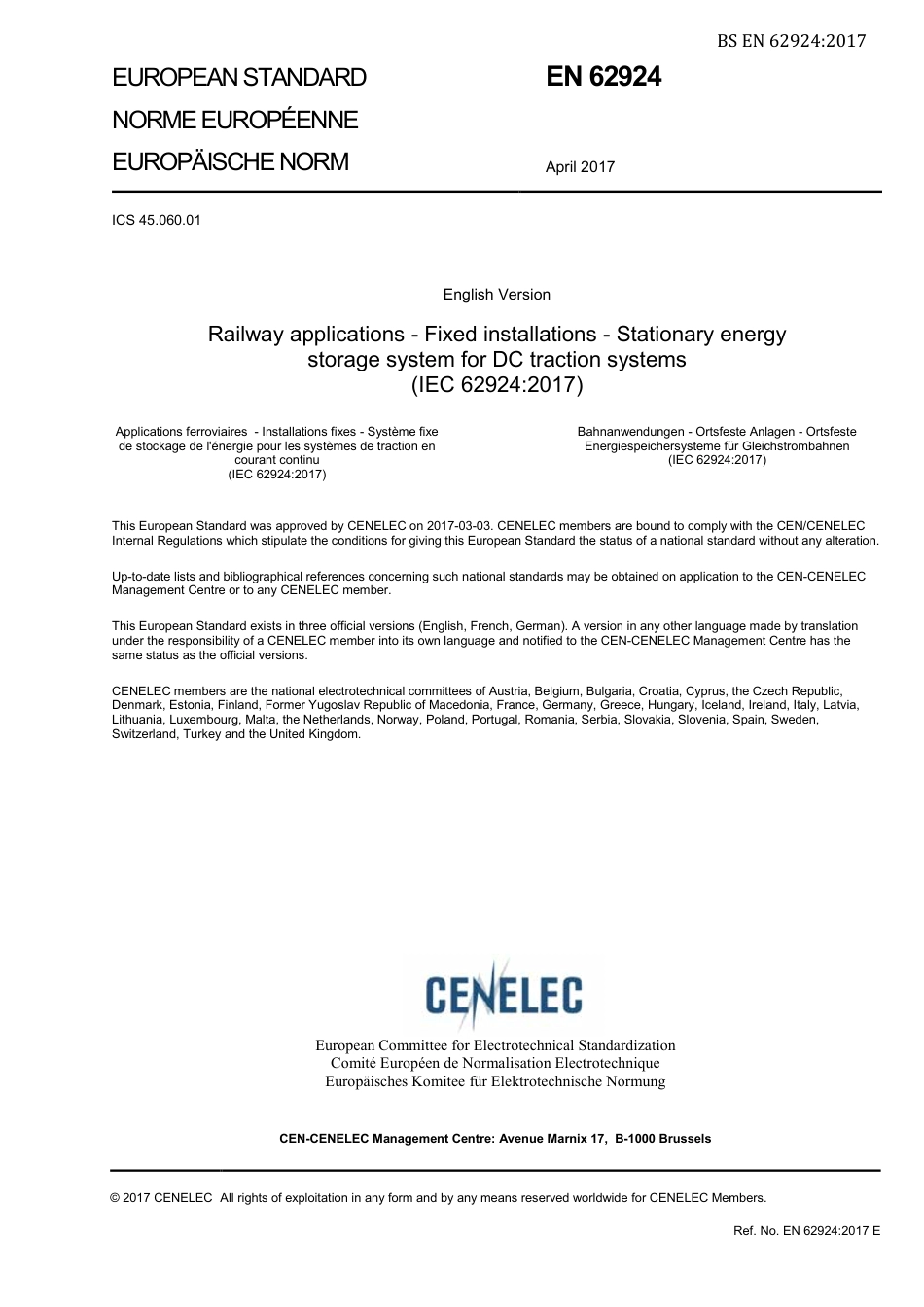 BS EN 62924:2017

EUROPEAN STANDARD
NORME EUROPÉENNE
EUROPÄISCHE NORM

EN 62924

April 2017

ICS 45.060.01

English Version

Railway applications - Fixed installations - Stationary energy storage system for DC traction systems
(IEC 62924:2017)

Applications ferroviaires - Installations fixes - Système fixe de stockage de l'énergie pour les systèmes de traction en courant continu
(IEC 62924:2017)

Bahnanwendungen - Ortsfeste Anlagen - Ortsfeste Energiespeichersysteme für Gleichstrombahnen
(IEC 62924:2017)

This European Standard was approved by CENELEC on 2017-03-03. CENELEC members are bound to comply with the CEN/CENELEC Internal Regulations which stipulate the conditions for giving this European Standard the status of a national standard without any alteration.

Up-to-date lists and bibliographical references concerning such national standards may be obtained on application to the CEN-CENELEC Management Centre or to any CENELEC member.

This European Standard exists in three official versions (English, French, German). A version in any other language made by translation under the responsibility of a CENELEC member into its own language and notified to the CEN-CENELEC Management Centre has the same status as the official versions.

CENELEC members are the national electrotechnical committees of Austria, Belgium, Bulgaria, Croatia, Cyprus, the Czech Republic, Denmark, Estonia, Finland, Former Yugoslav Republic of Macedonia, France, Germany, Greece, Hungary, Iceland, Ireland, Italy, Latvia, Lithuania, Luxembourg, Malta, the Netherlands, Norway, Poland, Portugal, Romania, Serbia, Slovakia, Slovenia, Spain, Sweden, Switzerland, Turkey and the United Kingdom.

CENELEC

European Committee for Electrotechnical Standardization
Comité Européen de Normalisation Electrotechnique
Europäisches Komitee für Elektrotechnische Normung

CEN-CENELEC Management Centre: Avenue Marnix 17, B-1000 Brussels

© 2017 CENELEC All rights of exploitation in any form and by any means reserved worldwide for CENELEC Members.

Ref. No. EN 62924:2017 E